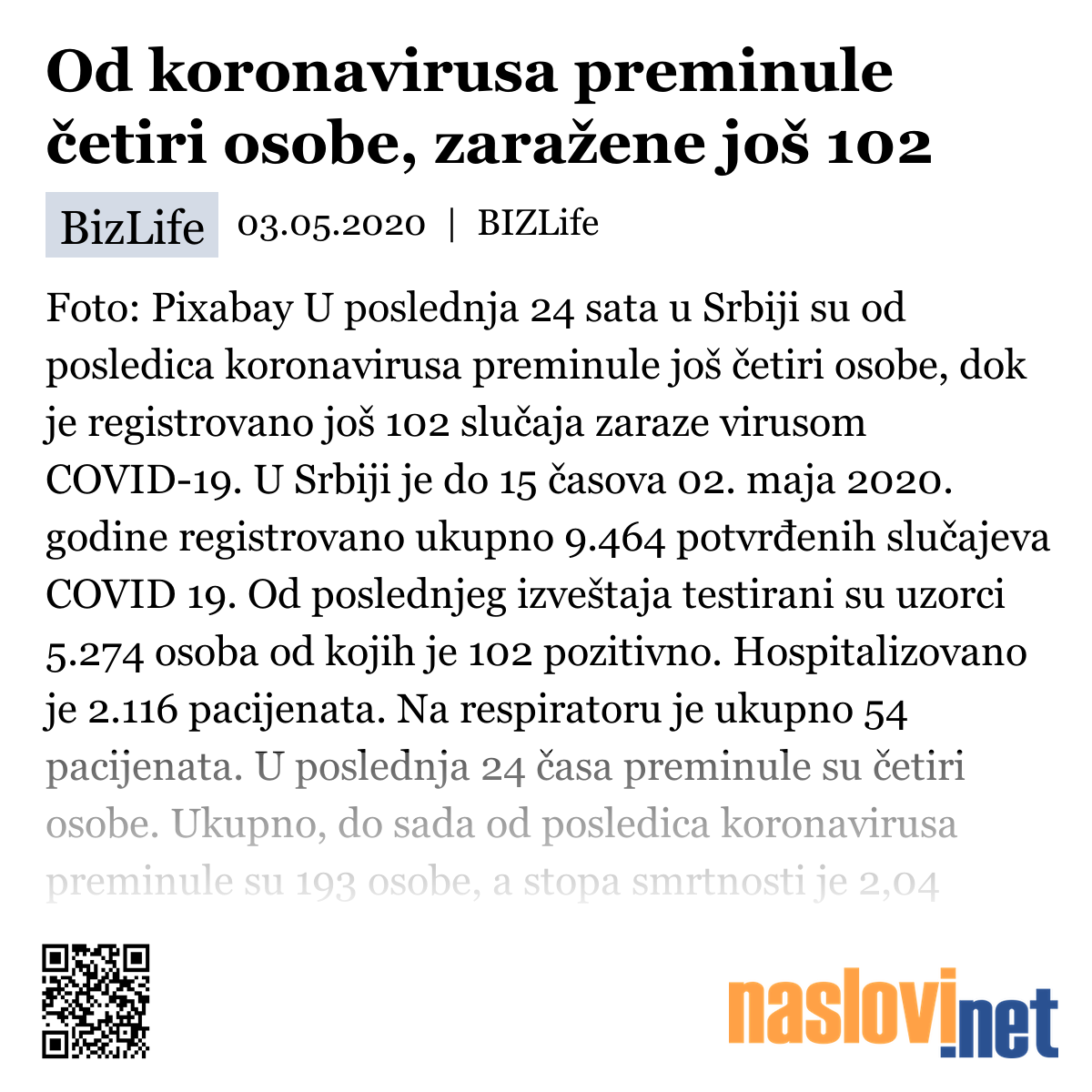 Od koronavirusa preminule četiri osobe, zaražene još 102

BizLife 03.05.2020 | BIZLife

Foto: Pixabay U poslednja 24 sata u Srbiji su od posledica koronavirusa preminule još četiri osobe, dok je registrovano još 102 slučaja zaraze virusom COVID-19. U Srbiji je do 15 časova 02. maja 2020. godine registrovano ukupno 9.464 potvrđenih slučajeva COVID 19. Od poslednjeg izveštaja testirani su uzorci 5.274 osoba od kojih je 102 pozitivno. Hospitalizovano je 2.116 pacijenata. Na respiratoru je ukupno 54 pacijenata. U poslednja 24 časa preminule su četiri osobe. Ukupno, do sada od posledica koronavirusa preminule su 193 osobe, a stopa smrtnosti je 2,04

naslovi.net